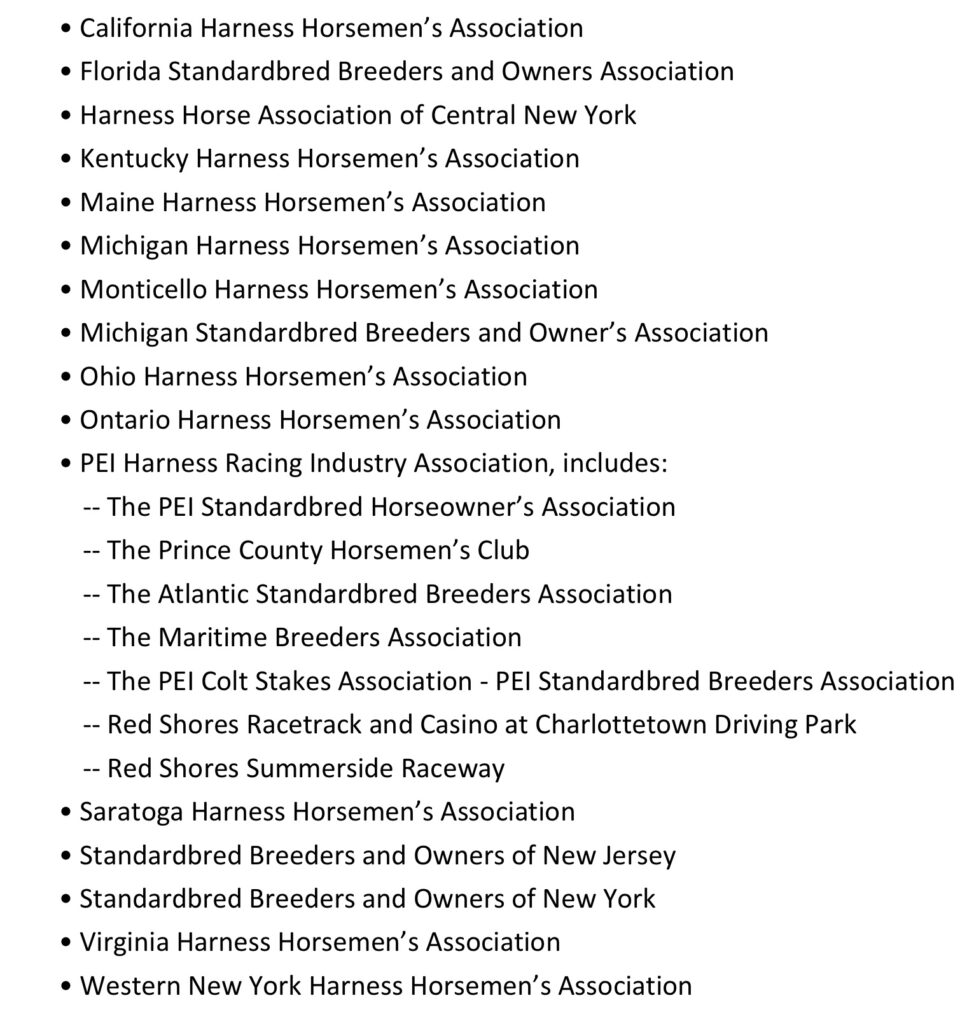 • California Harness Horsemen’s Association
• Florida Standardbred Breeders and Owners Association
• Harness Horse Association of Central New York
• Kentucky Harness Horsemen’s Association
• Maine Harness Horsemen’s Association
• Michigan Harness Horsemen’s Association
• Monticello Harness Horsemen’s Association
• Michigan Standardbred Breeders and Owner’s Association
• Ohio Harness Horsemen’s Association
• Ontario Harness Horsemen’s Association
• PEI Harness Racing Industry Association, includes:
-- The PEI Standardbred Horseowner’s Association
-- The Prince County Horsemen’s Club
-- The Atlantic Standardbred Breeders Association
-- The Maritime Breeders Association
-- The PEI Colt Stakes Association - PEI Standardbred Breeders Association
-- Red Shores Racetrack and Casino at Charlottetown Driving Park
-- Red Shores Summerside Raceway
• Saratoga Harness Horsemen’s Association
• Standardbred Breeders and Owners of New Jersey
• Standardbred Breeders and Owners of New York
• Virginia Harness Horsemen’s Association
• Western New York Harness Horsemen’s Association